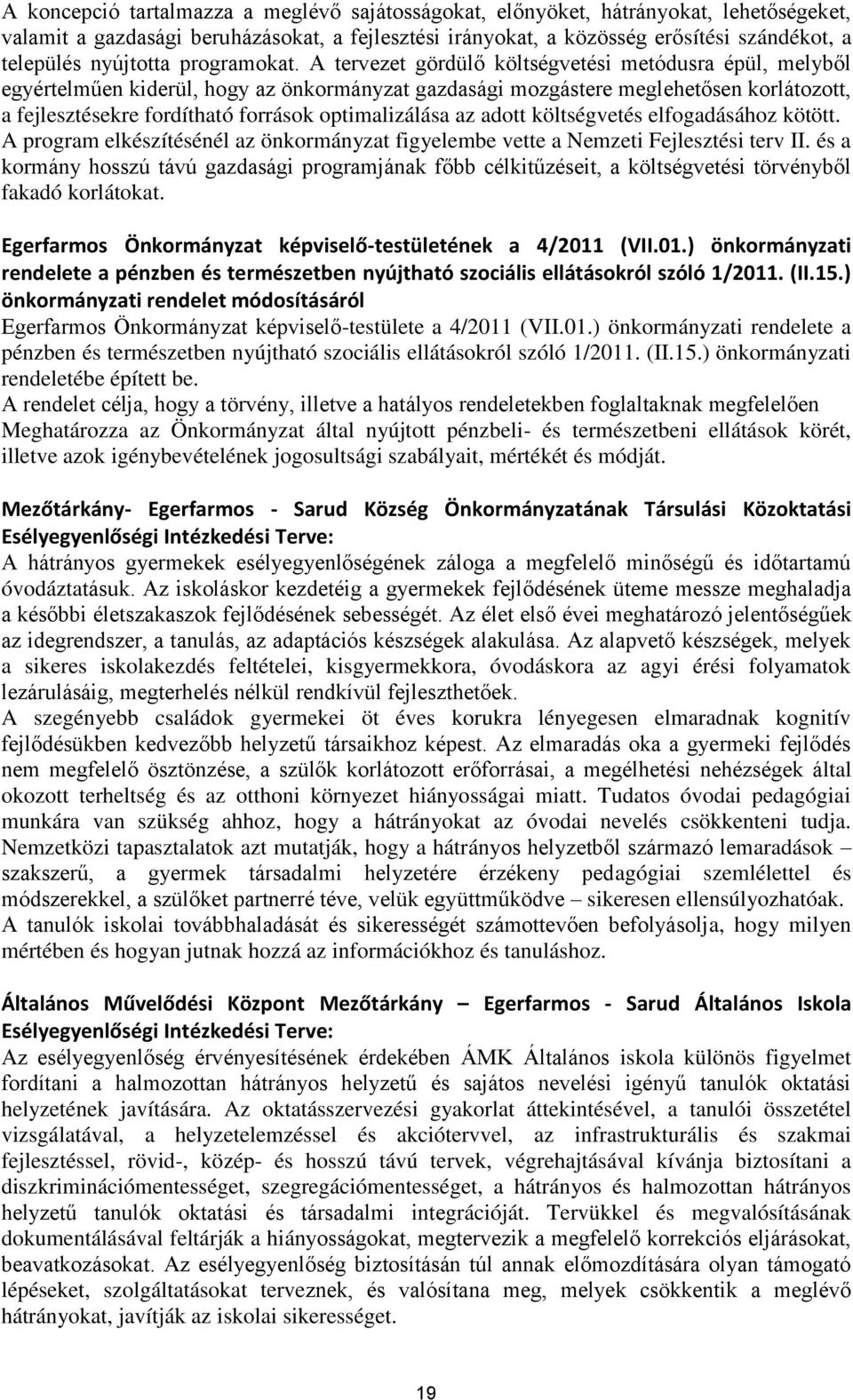 A koncepció tartalmazza a meglévő sajátosságokat, előnyöket, hátrányokat, lehetőségeket, valamit a gazdasági beruházásokat, a fejlesztési irányokat, a közösség erősítési szándékot, a település nyújtotta programokat. A tervezet gördülő költségvetési metódusra épül, melyből egyértelműen kiderül, hogy az önkormányzat gazdasági mozgástere meglehetősen korlátozott, a fejlesztésekre fordítható források optimalizálása az adott költségvetés elfogadásához kötött. A program elkészítésénél az önkormányzat figyelembe vette a Nemzeti Fejlesztési terv II. és a kormány hosszú távú gazdasági programjának főbb célkitűzéseit, a költségvetési törvényből fakadó korlátokat.

Egerfarmos Önkormányzat képviselő-testületének a 4/2011 (VII.01.) önkormányzati rendelete a pénzben és természetben nyújtható szociális ellátásokról szóló 1/2011. (II.15.) önkormányzati rendelet módosításáról
Egerfarmos Önkormányzat képviselő-testülete a 4/2011 (VII.01.) önkormányzati rendelete a pénzben és természetben nyújtható szociális ellátásokról szóló 1/2011. (II.15.) önkormányzati rendeletébe épített be.
A rendelet célja, hogy a törvény, illetve a hatályos rendeletekben foglaltaknak megfelelően Meghatározza az Önkormányzat által nyújtott pénzbeli- és természetbeni ellátások körét, illetve azok igénybevételének jogosultsági szabályait, mértékét és módját.

Mezőtárkány- Egerfarmos - Sarud Község Önkormányzatának Társulási Közoktatási Esélyegyenlőségi Intézkedési Terve:
A hátrányos gyermekek esélyegyenlőségének záloga a megfelelő minőségű és időtartamú óvodáztatásuk. Az iskoláskor kezdetéig a gyermekek fejlődésének üteme messze meghaladja a későbbi életszakaszok fejlődésének sebességét. Az élet első évei meghatározó jelentőségűek az idegrendszer, a tanulás, az adaptációs készségek alakulása. Az alapvető készségek, melyek a sikeres iskolakezdés feltételei, kisgyermekkora, óvodáskora az agyi érési folyamatok lezárulásáig, megterhelés nélkül rendkívül fejleszthetőek.
A szegényebb családok gyermekei öt éves korukra lényegesen elmaradnak kognitív fejlődésükben kedvezőbb helyzetű társaikhoz képest. Az elmaradás oka a gyermeki fejlődés nem megfelelő ösztönzése, a szülők korlátozott erőforrásai, a megélhetési nehézségek által okozott terheltség és az otthoni környezet hiányosságai miatt. Tudatos óvodai pedagógiai munkára van szükség ahhoz, hogy a hátrányokat az óvodai nevelés csökkenteni tudja. Nemzetközi tapasztalatok azt mutatják, hogy a hátrányos helyzetből származó lemaradások – szakszerű, a gyermek társadalmi helyzetére érzékeny pedagógiai szemlélettel és módszerekkel, a szülőket partnerré téve, velük együttműködve – sikeresen ellensúlyozhatóak.
A tanulók iskolai továbbhaladását és sikerességét számottevően befolyásolja, hogy milyen mértében és hogyan jutnak hozzá az információkhoz és tanuláshoz.

Általános Művelődési Központ Mezőtárkány – Egerfarmos - Sarud Általános Iskola Esélyegyenlőségi Intézkedési Terve:
Az esélyegyenlőség érvényesítésének érdekében ÁMK Általános iskola különös figyelmet fordítani a halmozottan hátrányos helyzetű és sajátos nevelési igényű tanulók oktatási helyzetének javítására. Az oktatásszervezési gyakorlat áttekintésével, a tanulói összetétel vizsgálatával, a helyzetelemzéssel és akciótervvel, az infrastrukturális és szakmai fejlesztéssel, rövid-, közép- és hosszú távú tervek, végrehajtásával kívánja biztosítani a diszkriminációmentességet, szegregációmentességet, a hátrányos és halmozottan hátrányos helyzetű tanulók oktatási és társadalmi integrációját. Tervükkel és megvalósításának dokumentálásával feltárják a hiányosságokat, megtervezik a megfelelő korrekciós eljárásokat, beavatkozásokat. Az esélyegyenlőség biztosításán túl annak előmozdítására olyan támogató lépéseket, szolgáltatásokat terveznek, és valósítana meg, melyek csökkentik a meglévő hátrányokat, javítják az iskolai sikerességet.

19